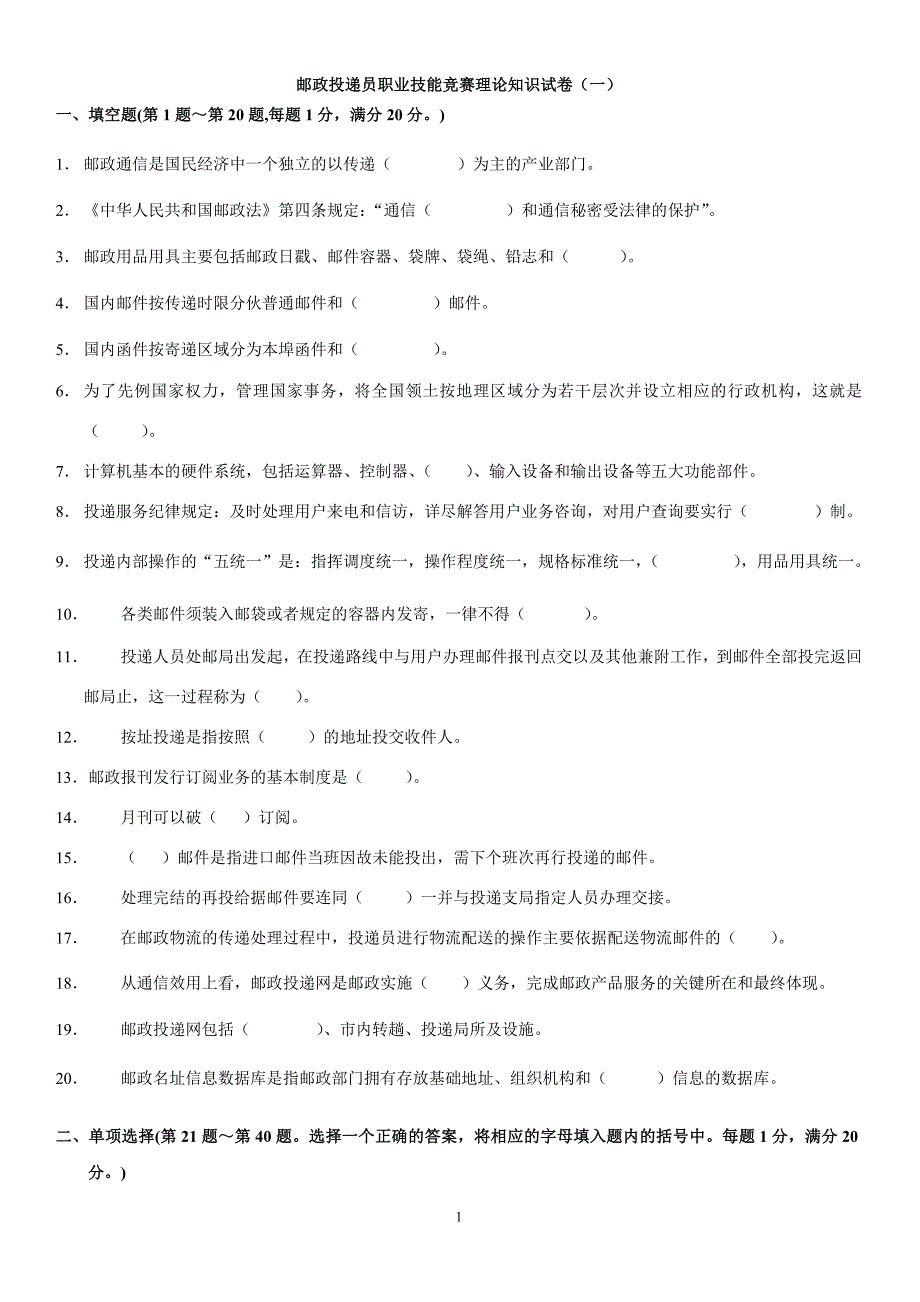 邮政投递员职业技能竞赛理论知识试卷（一）

一、填空题(第 1 题～第 20 题,每题 1 分，满分 20 分。)

1. 邮政通信是国民经济中一个独立的以传递（　　）为主的产业部门。

2. 《中华人民共和国邮政法》第四条规定：“通信（　　）和通信秘密受法律的保护”。

3. 邮政用品用具主要包括邮政日戳、邮件容器、袋牌、袋绳、铅志和（　　）。

4. 国内邮件按传递时限分伙普通邮件和（　　）邮件。

5. 国内函件按寄递区域分为本埠函件和（　　）。

6. 为了先例国家权力，管理国家事务，将全国领土按地理区域分为若干层次并设立相应的行政机构，这就是（　　）。

7. 计算机基本的硬件系统，包括运算器、控制器、（　　）、输入设备和输出设备等五大功能部件。

8. 投递服务纪律规定：及时处理用户来电和信访，详尽解答用户业务咨询，对用户查询要实行（　　）制。

9. 投递内部操作的“五统一”是：指挥调度统一，操作程度统一，规格标准统一，（　　），用品用具统一。

10. 各类邮件须装入邮袋或者规定的容器内发寄，一律不得（　　）。

11. 投递人员处邮局出发起，在投递路线中与用户办理邮件报刊点交以及其他兼附工作，到邮件全部投完返回邮局止，这一过程称为（　　）。

12. 按址投递是指按照（　　）的地址投交收件人。

13. 邮政报刊发行订阅业务的基本制度是（　　）。

14. 月刊可以破（　　）订阅。

15. （　　）邮件是指进口邮件当班因故未能投出，需下个班次再行投递的邮件。

16. 处理完结的再投给据邮件要连同（　　）一并与投递支局指定人员办理交接。

17. 在邮政物流的传递处理过程中，投递员进行物流配送的操作主要依据配送物流邮件的（　　）。

18. 从通信效用上看，邮政投递网是邮政实施（　　）义务，完成邮政产品服务的关键所在和最终体现。

19. 邮政投递网包括（　　）、市内转趟、投递局所及设施。

20. 邮政名址信息数据库是指邮政部门拥有存放基础地址、组织机构和（　　）信息的数据库。

二、单项选择(第 21 题～第 40 题。选择一个正确的答案，将相应的字母填入题内的括号中。每题 1 分，满分 20 分。)

1